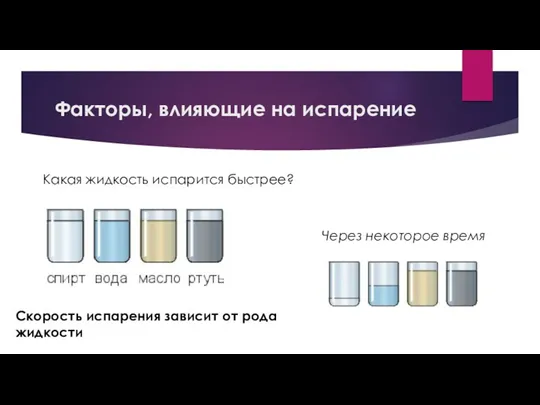 Факторы, влияющие на испарение

Какая жидкость испарится быстрее?

спирт вода масло ртуть

Через некоторое время

Скорость испарения зависит от рода жидкости